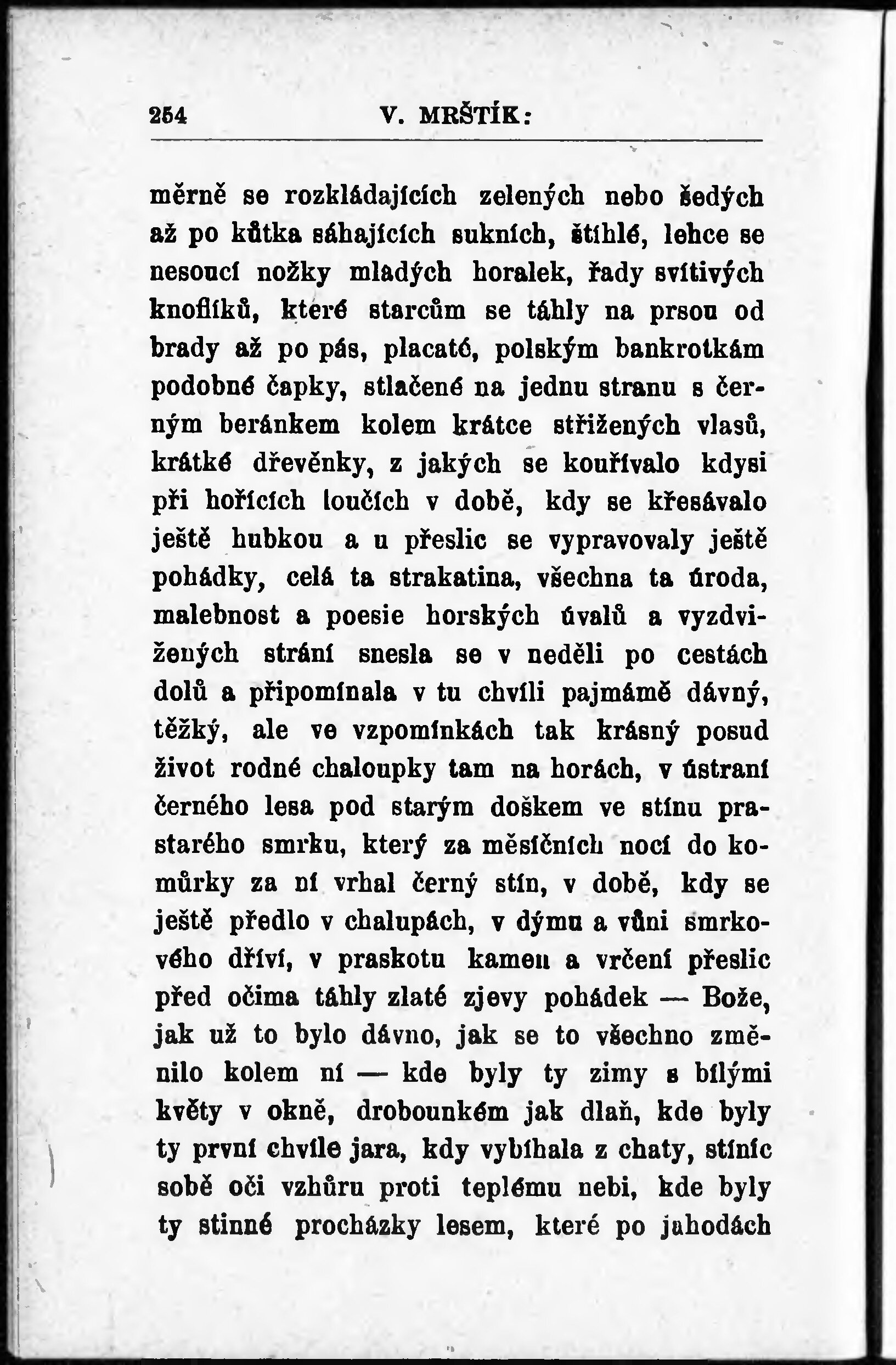 254 V. MRŠTÍK:

měrně se rozkládajících zelených nebo šedých až po kůtka sáhajících sukních, štíhlé, lehce se nesoucí nožky mladých horalek, řady svítivých knoflíků, které starcům se táhly na prsou od brady až po pás, placaté, polským bankrotkám podobné čapky, stlačené na jednu stranu s černým beránkem kolem krátce střižených vlasů, krátké dřevěnky, z jakých se kouřívalo kdysi při hořících loučích v době, kdy se křesávalo ještě hubkou a u přeslic se vypravovaly ještě pohádky, celá ta strakatina, všechna ta úroda, malebnost a poesie horských úvalů a vyzdvižených strání snesla se v neděli po cestách dolů a připomínala v tu chvíli pajmámě dávný, těžký, ale ve vzpomínkách tak krásný posud život rodné chaloupky tam na horách, v ústraní černého lesa pod starým doškem ve stínu prastarého smrku, který za měsíčních nocí do komůrky za ní vrhal černý stín, v době, kdy se ještě předlo v chalupách, v dýmu a vůni smrkového dříví, v praskotu kamen a vrčení přeslic před očima táhly zlaté zjevy pohádek — Bože, jak už to bylo dávno, jak se to všechno změnilo kolem ní — kde byly ty zimy s bílými květy v okně, drobounkém jak dlaň, kde byly ty první chvíle jara, kdy vybíhala z chaty, stíníc sobě oči vzhůru proti teplému nebi, kde byly ty stinné procházky lesem, které po jahodách